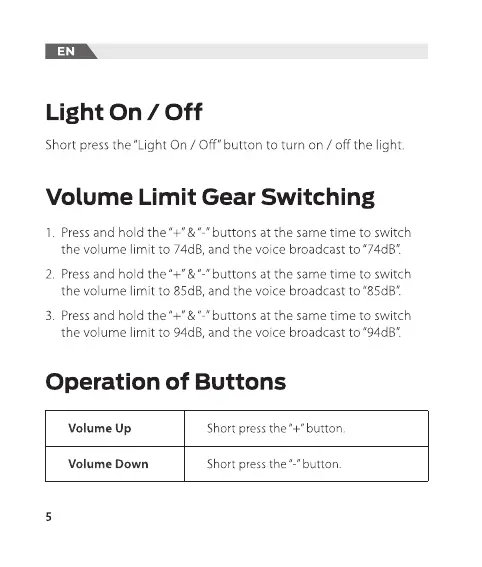 EN

Light On / Off

Short press the "Light On / Off" button to turn on / off the light.

Volume Limit Gear Switching

1. Press and hold the "+" & "-" buttons at the same time to switch the volume limit to 74dB, and the voice broadcast to "74dB".

2. Press and hold the "+" & "-" buttons at the same time to switch the volume limit to 85dB, and the voice broadcast to "85dB".

3. Press and hold the "+" & "-" buttons at the same time to switch the volume limit to 94dB, and the voice broadcast to "94dB".

Operation of Buttons

| Volume Up | Short press the "+" button. |
|---|---|
| Volume Down | Short press the "-" button. |

5